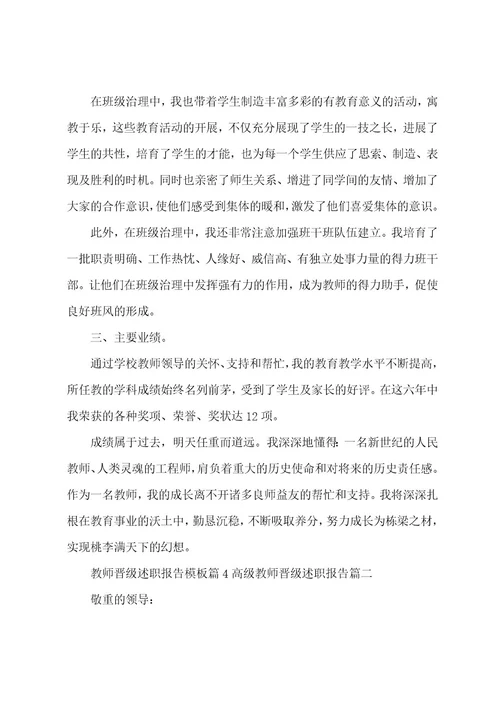 在班级治理中，我也带着学生制造丰富多彩的有教育意义的活动，寓教于乐，这些教育活动的开展，不仅充分展现了学生的一技之长，进展了学生的共性，培育了学生的才能，也为每一个学生供应了思索、制造、表现及胜利的时机。同时也亲密了师生关系、增进了同学间的友情、增加了大家的合作意识，使他们感受到集体的暖和，激发了他们喜爱集体的意识。

此外，在班级治理中，我还非常注意加强班干班队伍建立。我培育了一批职责明确、工作热忱、人缘好、威信高、有独立处事力量的得力班干部。让他们在班级治理中发挥强有力的作用，成为教师的得力助手，促使良好班风的形成。

三、主要业绩。

通过学校教师领导的关怀、支持和帮忙，我的教育教学水平不断提高，所任教的学科成绩始终名列前茅，受到了学生及家长的好评。在这六年中我荣获的各种奖项、荣誉、奖状达12项。

成绩属于过去，明天任重而道远。我深深地懂得：一名新世纪的人民教师、人类灵魂的工程师，肩负着重大的历史使命和对将来的历史责任感。作为一名教师，我的成长离不开诸多良师益友的帮忙和支持。我将深深扎根在教育事业的沃土中，勤恳沉稳，不断吸取养分，努力成长为栋梁之材，实现桃李满天下的幻想。

教师晋级述职报告模板篇4高级教师晋级述职报告篇二

敬重的领导：